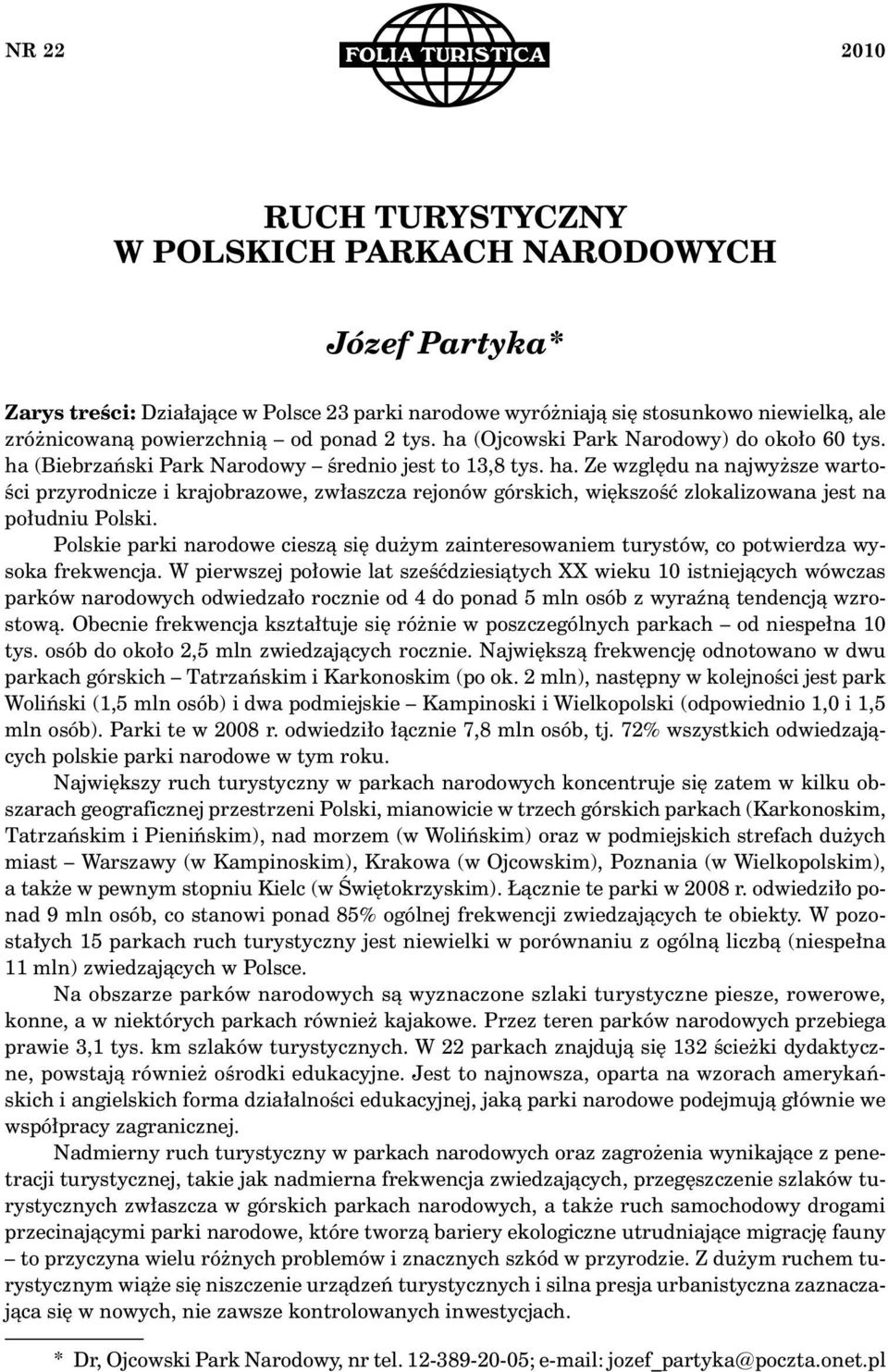 NR 22

FOLIA TURISTICA

2010

RUCH TURYSTYCZNY
W POLSKICH PARKACH NARODOWYCH

Józef Partyka*

Zarys treści: Działające w Polsce 23 parki narodowe wyróżniają się stosunkowo niewielką, ale zróżnicowaną powierzchnią – od ponad 2 tys. ha (Ojcowski Park Narodowy) do około 60 tys. ha (Biebrzański Park Narodowy – średnio jest to 13,8 tys. ha. Ze względu na najwyższe wartości przyrodnicze i krajobrazowe, zwłaszcza rejonów górskich, większość zlokalizowana jest na południu Polski.

Polskie parki narodowe cieszą się dużym zainteresowaniem turystów, co potwierdza wysoka frekwencja. W pierwszej połowie lat sześćdziesiątych XX wieku 10 istniejących wówczas parków narodowych odwiedzało rocznie od 4 do ponad 5 mln osób z wyraźną tendencją wzrostową. Obecnie frekwencja kształtuje się różnie w poszczególnych parkach – od niespełna 10 tys. osób do około 2,5 mln zwiedzających rocznie. Największą frekwencję odnotowano w dwu parkach górskich – Tatrzańskim i Karkonoskim (po ok. 2 mln), następny w kolejności jest park Woliński (1,5 mln osób) i dwa podmiejskie – Kampinoski i Wielkopolski (odpowiednio 1,0 i 1,5 mln osób). Parki te w 2008 r. odwiedziło łącznie 7,8 mln osób, tj. 72% wszystkich odwiedzających polskie parki narodowe w tym roku.

Największy ruch turystyczny w parkach narodowych koncentruje się zatem w kilku obszarach geograficznej przestrzeni Polski, mianowicie w trzech górskich parkach (Karkonoskim, Tatrzańskim i Pienińskim), nad morzem (w Wolińskim) oraz w podmiejskich strefach dużych miast – Warszawy (w Kampinoskim), Krakowa (w Ojcowskim), Poznania (w Wielkopolskim), a także w pewnym stopniu Kielc (w Świętokrzyskim). Łącznie te parki w 2008 r. odwiedziło ponad 9 mln osób, co stanowi ponad 85% ogólnej frekwencji zwiedzających te obiekty. W pozostałych 15 parkach ruch turystyczny jest niewielki w porównaniu z ogólną liczbą (niespełna 11 mln) zwiedzających w Polsce.

Na obszarze parków narodowych są wyznaczone szlaki turystyczne piesze, rowerowe, konne, a w niektórych parkach również kajakowe. Przez teren parków narodowych przebiega prawie 3,1 tys. km szlaków turystycznych. W 22 parkach znajdują się 132 ścieżki dydaktyczne, powstają również ośrodki edukacyjne. Jest to najnowsza, oparta na wzorach amerykańskich i angielskich forma działalności edukacyjnej, jaką parki narodowe podejmują głównie we współpracy zagranicznej.

Nadmierny ruch turystyczny w parkach narodowych oraz zagrożenia wynikające z penetracji turystycznej, takie jak nadmierna frekwencja zwiedzających, przegęszczenie szlaków turystycznych zwłaszcza w górskich parkach narodowych, a także ruch samochodowy drogami przecinającymi parki narodowe, które tworzą bariery ekologiczne utrudniające migrację fauny – to przyczyna wielu różnych problemów i znacznych szkód w przyrodzie. Z dużym ruchem turystycznym wiąże się niszczenie urządzeń turystycznych i silna presja urbanistyczna zaznaczająca się w nowych, nie zawsze kontrolowanych inwestycjach.

* Dr, Ojcowski Park Narodowy, nr tel. 12-389-20-05; e-mail: jozef_partyka@poczta.onet.pl